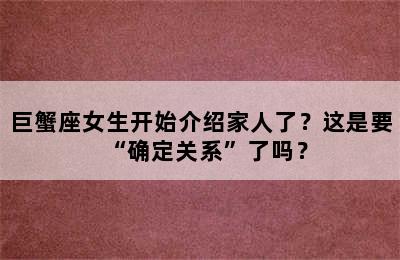 巨蟹座女生开始介绍家人了？这是要“确定关系”了吗？